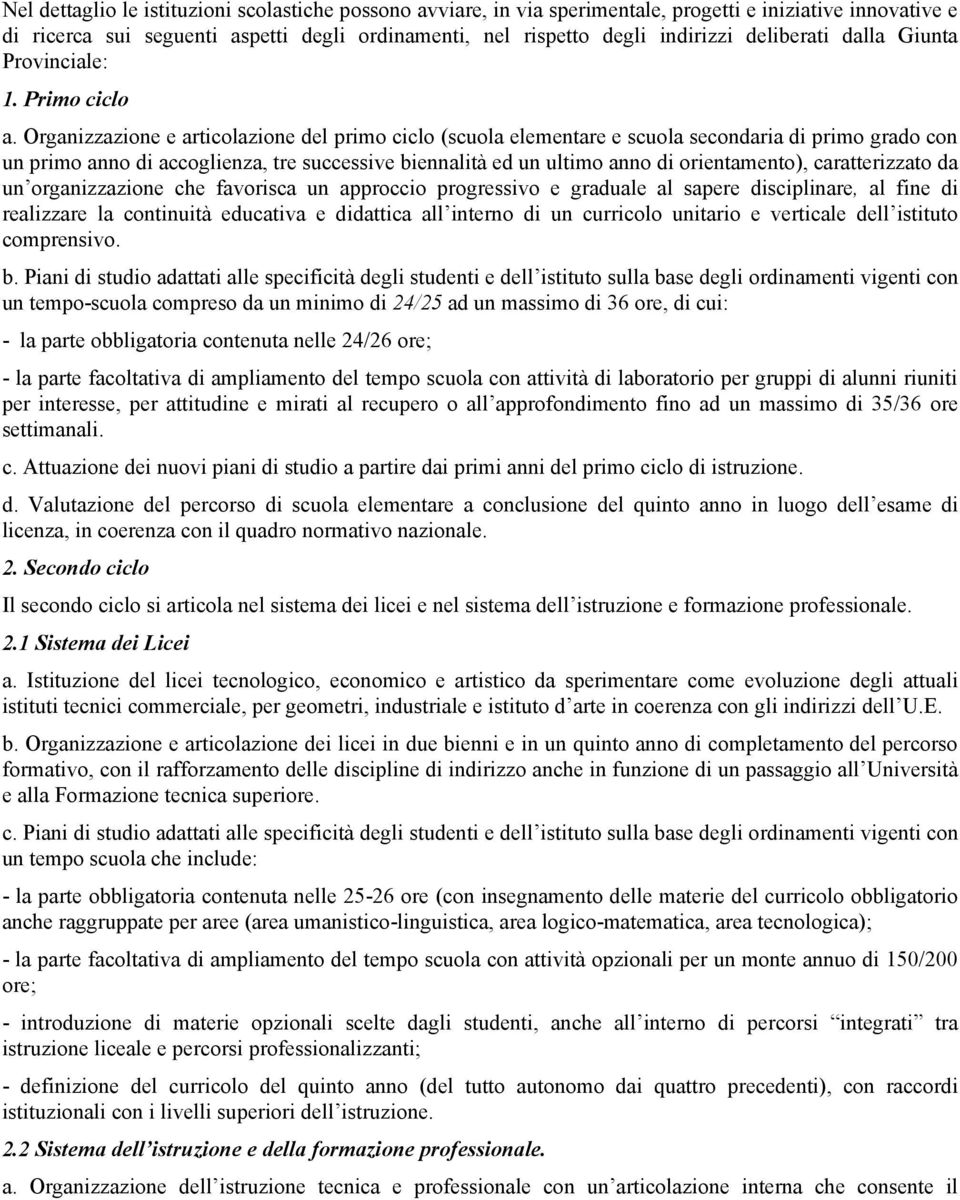 Nel dettaglio le istituzioni scolastiche possono avviare, in via sperimentale, progetti e iniziative innovative e di ricerca sui seguenti aspetti degli ordinamenti, nel rispetto degli indirizzi deliberati dalla Giunta Provinciale:

1. Primo ciclo

a. Organizzazione e articolazione del primo ciclo (scuola elementare e scuola secondaria di primo grado con un primo anno di accoglienza, tre successive biennalità ed un ultimo anno di orientamento), caratterizzato da un'organizzazione che favorisca un approccio progressivo e graduale al sapere disciplinare, al fine di realizzare la continuità educativa e didattica all'interno di un curricolo unitario e verticale dell'istituto comprensivo.

b. Piani di studio adattati alle specificità degli studenti e dell'istituto sulla base degli ordinamenti vigenti con un tempo-scuola compreso da un minimo di 24/25 ad un massimo di 36 ore, di cui:

- la parte obbligatoria contenuta nelle 24/26 ore;

- la parte facoltativa di ampliamento del tempo scuola con attività di laboratorio per gruppi di alunni riuniti per interesse, per attitudine e mirati al recupero o all'approfondimento fino ad un massimo di 35/36 ore settimanali.

c. Attuazione dei nuovi piani di studio a partire dai primi anni del primo ciclo di istruzione.

d. Valutazione del percorso di scuola elementare a conclusione del quinto anno in luogo dell'esame di licenza, in coerenza con il quadro normativo nazionale.

2. Secondo ciclo

Il secondo ciclo si articola nel sistema dei licei e nel sistema dell'istruzione e formazione professionale.

2.1 Sistema dei Licei

a. Istituzione del licei tecnologico, economico e artistico da sperimentare come evoluzione degli attuali istituti tecnici commerciale, per geometri, industriale e istituto d'arte in coerenza con gli indirizzi dell'U.E.

b. Organizzazione e articolazione dei licei in due bienni e in un quinto anno di completamento del percorso formativo, con il rafforzamento delle discipline di indirizzo anche in funzione di un passaggio all'Università e alla Formazione tecnica superiore.

c. Piani di studio adattati alle specificità degli studenti e dell'istituto sulla base degli ordinamenti vigenti con un tempo scuola che include:

- la parte obbligatoria contenuta nelle 25-26 ore (con insegnamento delle materie del curricolo obbligatorio anche raggruppate per aree (area umanistico-linguistica, area logico-matematica, area tecnologica);

- la parte facoltativa di ampliamento del tempo scuola con attività opzionali per un monte annuo di 150/200 ore;

- introduzione di materie opzionali scelte dagli studenti, anche all'interno di percorsi "integrati" tra istruzione liceale e percorsi professionalizzanti;

- definizione del curricolo del quinto anno (del tutto autonomo dai quattro precedenti), con raccordi istituzionali con i livelli superiori dell'istruzione.

2.2 Sistema dell'istruzione e della formazione professionale.

a. Organizzazione dell'istruzione tecnica e professionale con un'articolazione interna che consente il